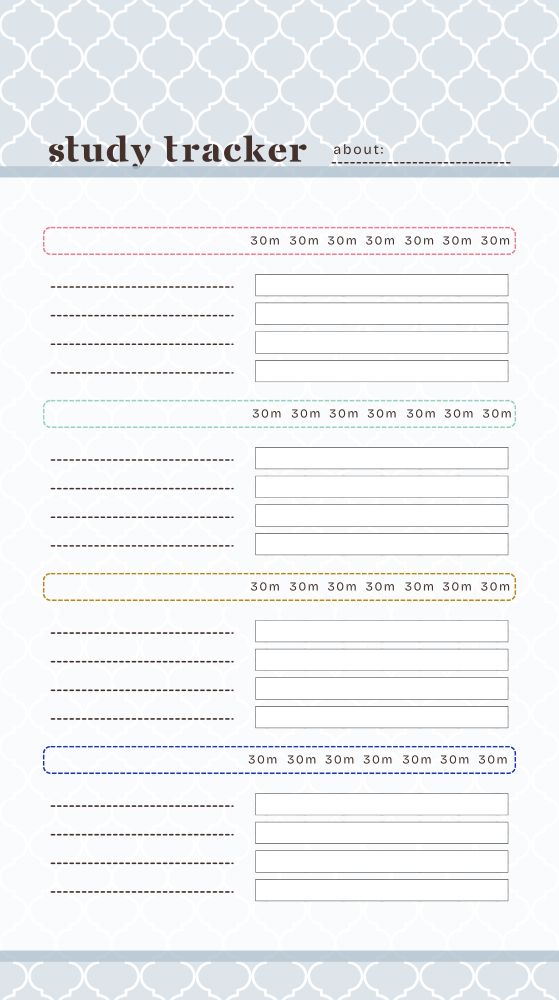 study tracker

about: ____

30m 30m 30m 30m 30m 30m 30m

____
____
____
____

30m 30m 30m 30m 30m 30m 30m

____
____
____
____

30m 30m 30m 30m 30m 30m 30m

____
____
____
____

30m 30m 30m 30m 30m 30m 30m

____
____
____
____